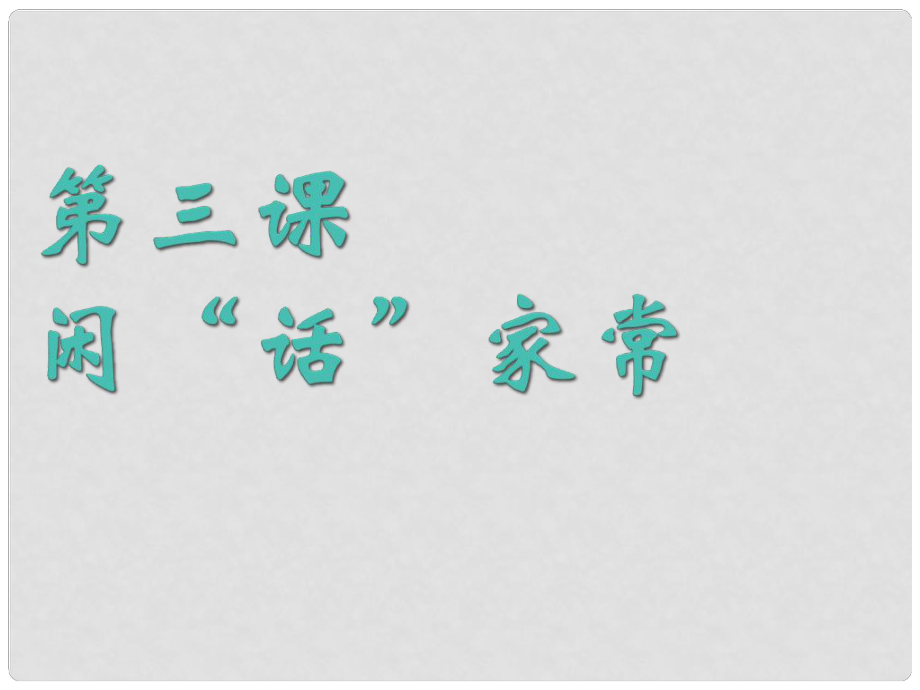 第三课
闲“话”家常